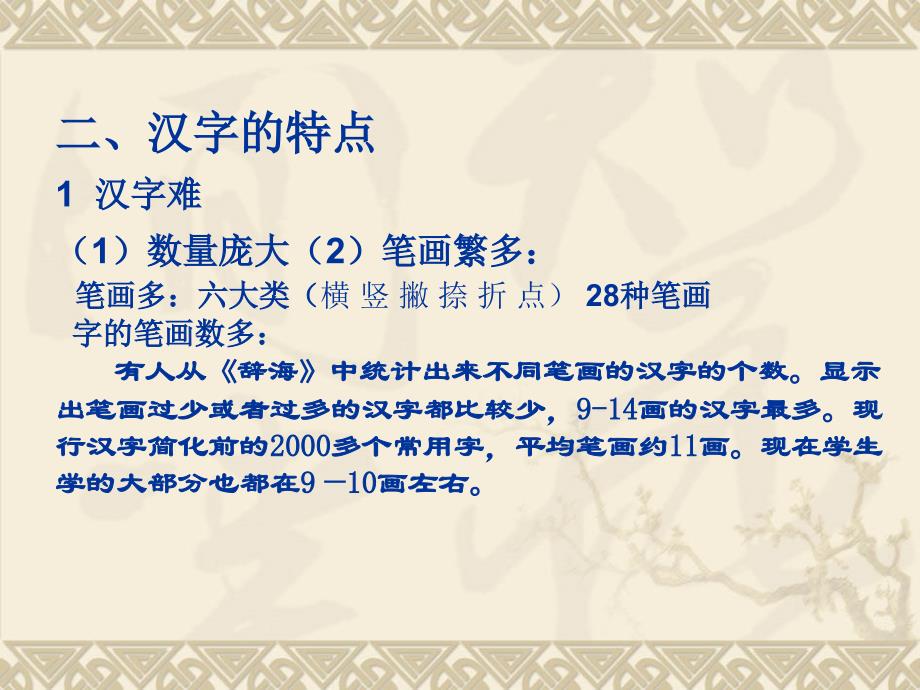 二、汉字的特点

1 汉字难

（1）数量庞大（2）笔画繁多：

笔画多：六大类（横 竖 撇 捺 折 点） 28种笔画

字的笔画数多：

有人从《辞海》中统计出来不同笔画的汉字的个数。显示出笔画过少或者过多的汉字都比较少，9-14画的汉字最多。现行汉字简化前的2000多个常用字，平均笔画约11画。现在学生学的大部分也都在9－10画左右。